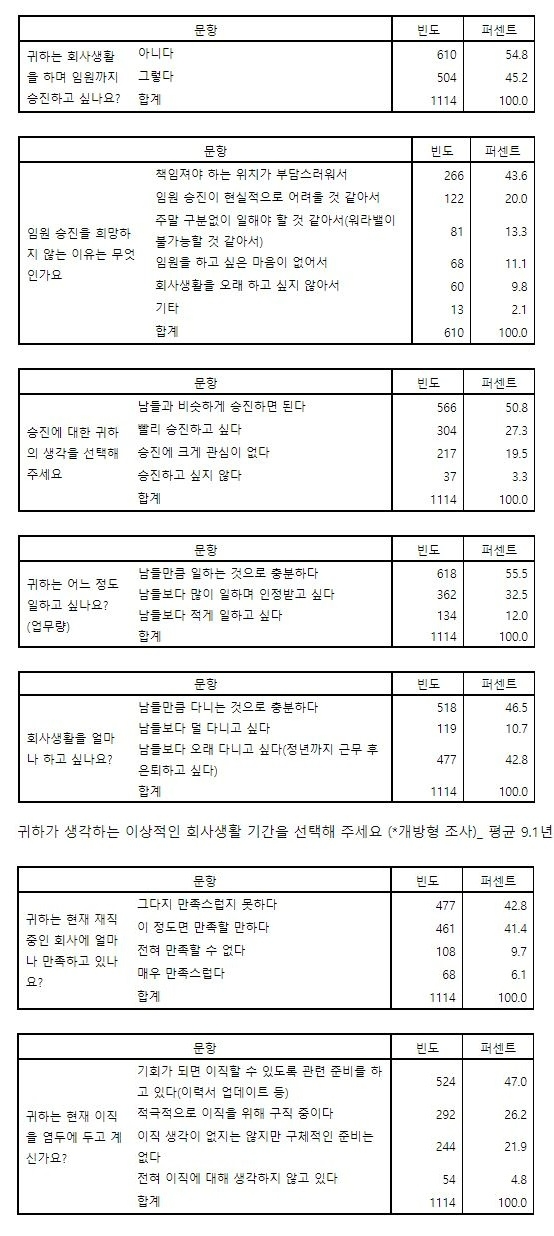 | 문항 | | 빈도 | 퍼센트 |
|---|---|---|---|
| 귀하는 회사생활을 하며 임원까지 승진하고 싶나요? | 아니다 | 610 | 54.8 |
| | 그렇다 | 504 | 45.2 |
| | 합계 | 1114 | 100.0 |

| 문항 | | 빈도 | 퍼센트 |
|---|---|---|---|
| 임원 승진을 희망하지 않는 이유는 무엇인가요 | 책임져야 하는 위치가 부담스러워서 | 266 | 43.6 |
| | 임원 승진이 현실적으로 어려울 것 같아서 | 122 | 20.0 |
| | 주말 구분없이 일해야 할 것 같아서(워라밸이 불가능할 것 같아서) | 81 | 13.3 |
| | 임원을 하고 싶은 마음이 없어서 | 68 | 11.1 |
| | 회사생활을 오래 하고 싶지 않아서 | 60 | 9.8 |
| | 기타 | 13 | 2.1 |
| | 합계 | 610 | 100.0 |

| 문항 | | 빈도 | 퍼센트 |
|---|---|---|---|
| 승진에 대한 귀하의 생각을 선택해 주세요 | 남들과 비슷하게 승진하면 된다 | 566 | 50.8 |
| | 빨리 승진하고 싶다 | 304 | 27.3 |
| | 승진에 크게 관심이 없다 | 217 | 19.5 |
| | 승진하고 싶지 않다 | 37 | 3.3 |
| | 합계 | 1114 | 100.0 |

| 문항 | | 빈도 | 퍼센트 |
|---|---|---|---|
| 귀하는 어느 정도 일하고 싶나요? (업무량) | 남들만큼 일하는 것으로 충분하다 | 618 | 55.5 |
| | 남들보다 많이 일하며 인정받고 싶다 | 362 | 32.5 |
| | 남들보다 적게 일하고 싶다 | 134 | 12.0 |
| | 합계 | 1114 | 100.0 |

| 문항 | | 빈도 | 퍼센트 |
|---|---|---|---|
| 회사생활을 얼마나 하고 싶나요? | 남들만큼 다니는 것으로 충분하다 | 518 | 46.5 |
| | 남들보다 덜 다니고 싶다 | 119 | 10.7 |
| | 남들보다 오래 다니고 싶다(정년까지 근무 후 은퇴하고 싶다) | 477 | 42.8 |
| | 합계 | 1114 | 100.0 |

귀하가 생각하는 이상적인 회사생활 기간을 선택해 주세요 (*개방형 조사)_ 평균 9.1년

| 문항 | | 빈도 | 퍼센트 |
|---|---|---|---|
| 귀하는 현재 재직 중인 회사에 얼마나 만족하고 있나요? | 그다지 만족스럽지 못하다 | 477 | 42.8 |
| | 이 정도면 만족할 만하다 | 461 | 41.4 |
| | 전혀 만족할 수 없다 | 108 | 9.7 |
| | 매우 만족스럽다 | 68 | 6.1 |
| | 합계 | 1114 | 100.0 |

| 문항 | | 빈도 | 퍼센트 |
|---|---|---|---|
| 귀하는 현재 이직을 염두에 두고 계신가요? | 기회가 되면 이직할 수 있도록 관련 준비를 하고 있다(이력서 업데이트 등) | 524 | 47.0 |
| | 적극적으로 이직을 위해 구직 중이다 | 292 | 26.2 |
| | 이직 생각이 없지는 않지만 구체적인 준비는 없다 | 244 | 21.9 |
| | 전혀 이직에 대해 생각하지 않고 있다 | 54 | 4.8 |
| | 합계 | 1114 | 100.0 |